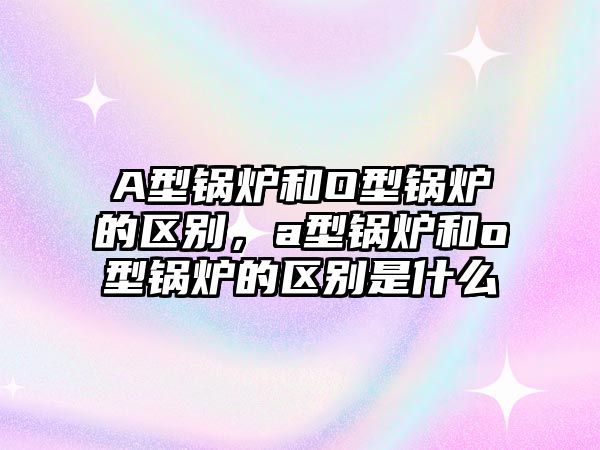 A型锅炉和O型锅炉的区别，a型锅炉和o型锅炉的区别是什么